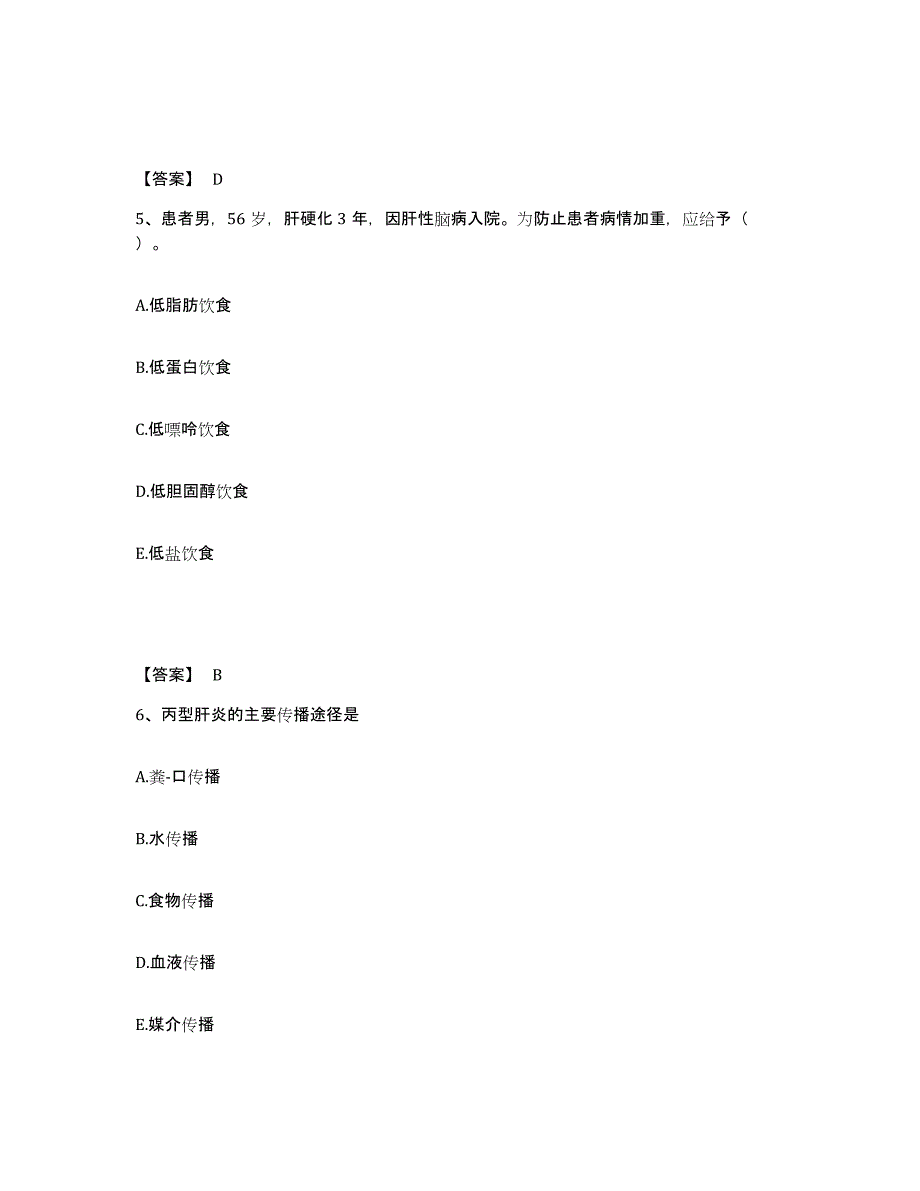 【答案】 D

5、患者男，56 岁，肝硬化 3 年，因肝性脑病入院。为防止患者病情加重，应给予（ ）。

A.低脂肪饮食

B.低蛋白饮食

C.低嘌呤饮食

D.低胆固醇饮食

E.低盐饮食

【答案】 B

6、丙型肝炎的主要传播途径是

A.粪-口传播

B.水传播

C.食物传播

D.血液传播

E.媒介传播